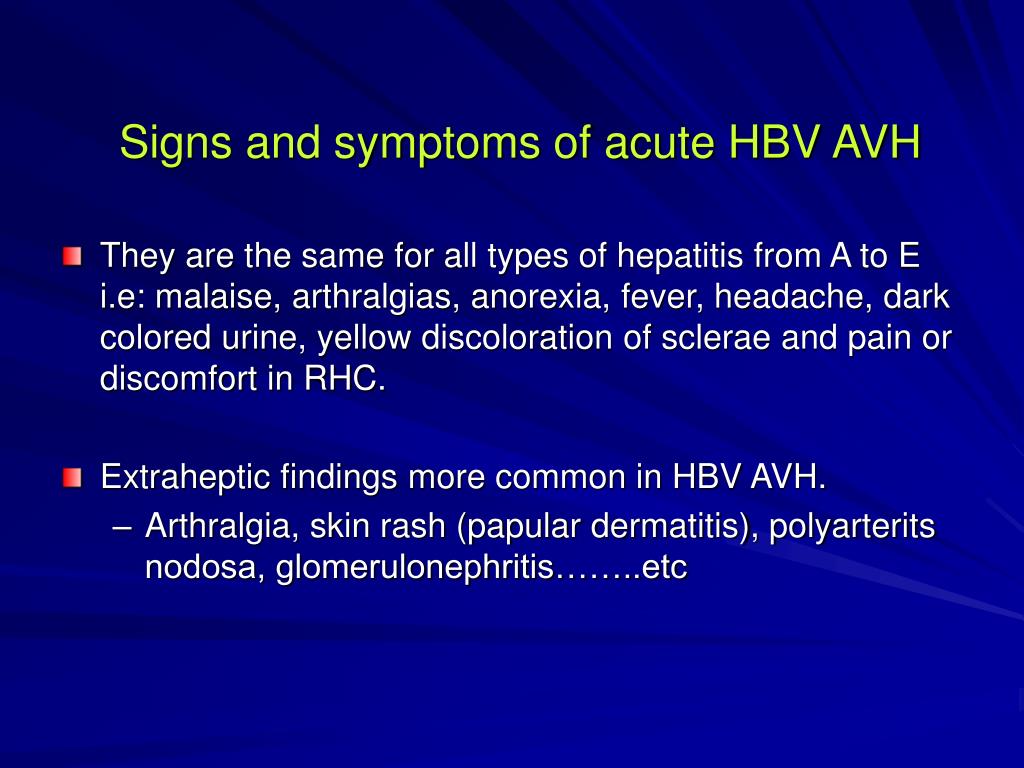 Signs and symptoms of acute HBV AVH

They are the same for all types of hepatitis from A to E i.e: malaise, arthralgias, anorexia, fever, headache, dark colored urine, yellow discoloration of sclerae and pain or discomfort in RHC.

Extraheptic findings more common in HBV AVH.

– Arthralgia, skin rash (papular dermatitis), polyarterits nodosa, glomerulonephritis……..etc